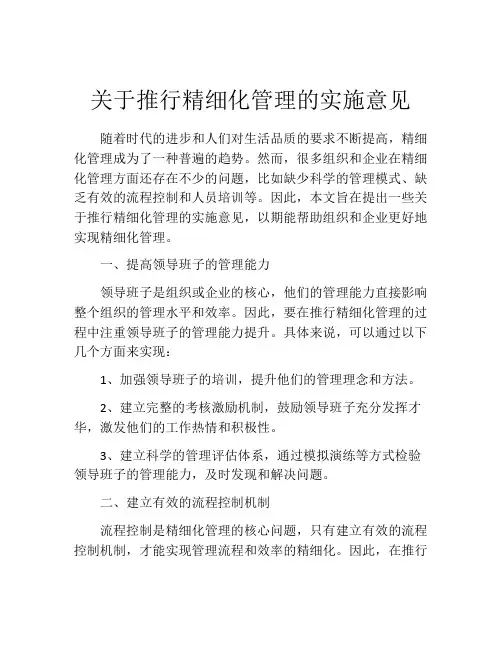 关于推行精细化管理的实施意见

随着时代的进步和人们对生活品质的要求不断提高，精细化管理成为了一种普遍的趋势。然而，很多组织和企业在精细化管理方面还存在不少的问题，比如缺少科学的管理模式、缺乏有效的流程控制和人员培训等。因此，本文旨在提出一些关于推行精细化管理的实施意见，以期能帮助组织和企业更好地实现精细化管理。

一、提高领导班子的管理能力

领导班子是组织或企业的核心，他们的管理能力直接影响整个组织的管理水平和效率。因此，要在推行精细化管理的过程中注重领导班子的管理能力提升。具体来说，可以通过以下几个方面来实现：

1、加强领导班子的培训，提升他们的管理理念和方法。

2、建立完整的考核激励机制，鼓励领导班子充分发挥才华，激发他们的工作热情和积极性。

3、建立科学的管理评估体系，通过模拟演练等方式检验领导班子的管理能力，及时发现和解决问题。

二、建立有效的流程控制机制

流程控制是精细化管理的核心问题，只有建立有效的流程控制机制，才能实现管理流程和效率的精细化。因此，在推行